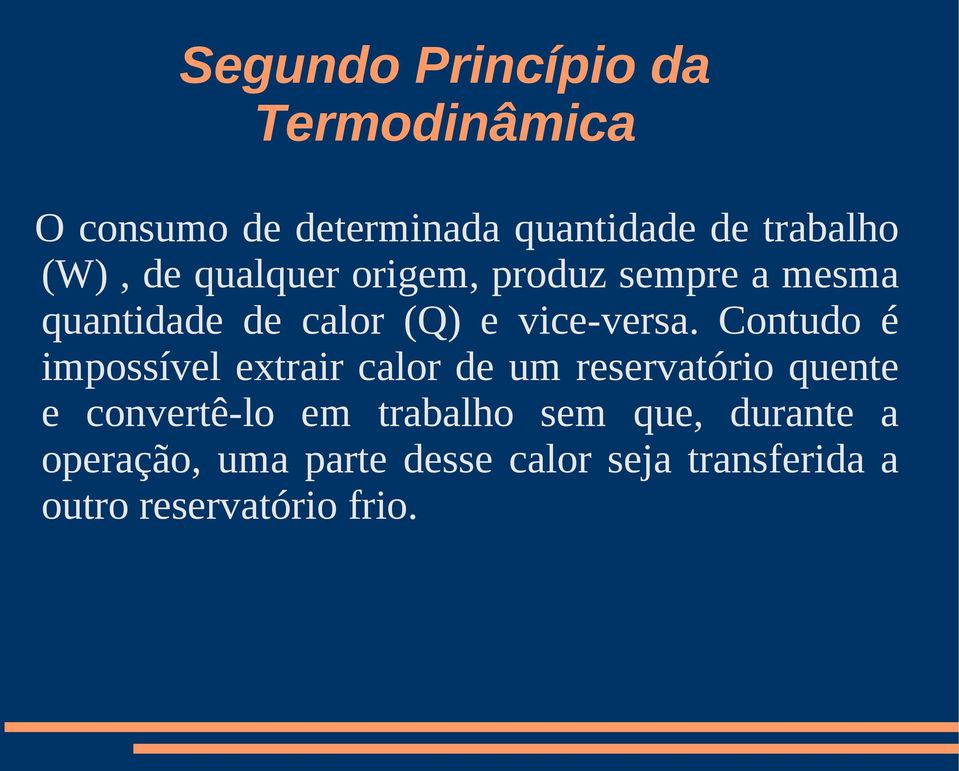 Segundo Princípio da Termodinâmica

O consumo de determinada quantidade de trabalho (W) , de qualquer origem, produz sempre a mesma quantidade de calor (Q) e vice-versa. Contudo é impossível extrair calor de um reservatório quente e convertê-lo em trabalho sem que, durante a operação, uma parte desse calor seja transferida a outro reservatório frio.